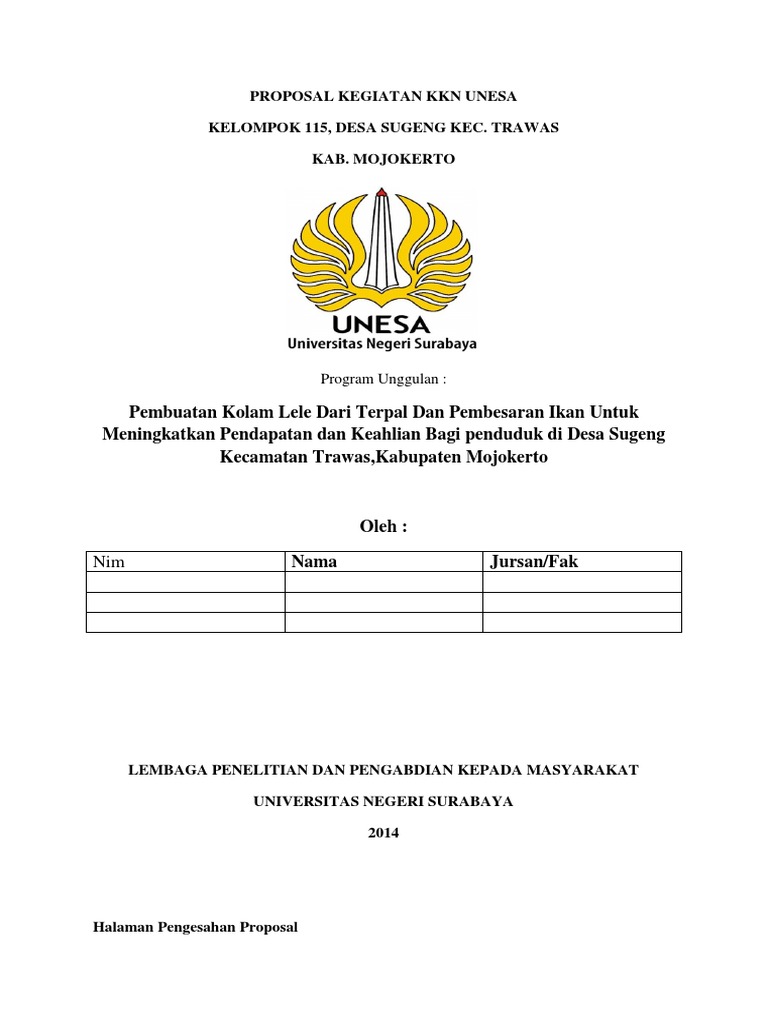 PROPOSAL KEGIATAN KKN UNESA

KELOMPOK 115, DESA SUGENG KEC. TRAWAS

KAB. MOJOKERTO

UNESA
Universitas Negeri Surabaya

Program Unggulan :

Pembuatan Kolam Lele Dari Terpal Dan Pembesaran Ikan Untuk Meningkatkan Pendapatan dan Keahlian Bagi penduduk di Desa Sugeng Kecamatan Trawas,Kabupaten Mojokerto

Oleh :

| Nim | Nama | Jursan/Fak |
|---|---|---|
| | | |
| | | |
| | | |

LEMBAGA PENELITIAN DAN PENGABDIAN KEPADA MASYARAKAT

UNIVERSITAS NEGERI SURABAYA

2014

Halaman Pengesahan Proposal